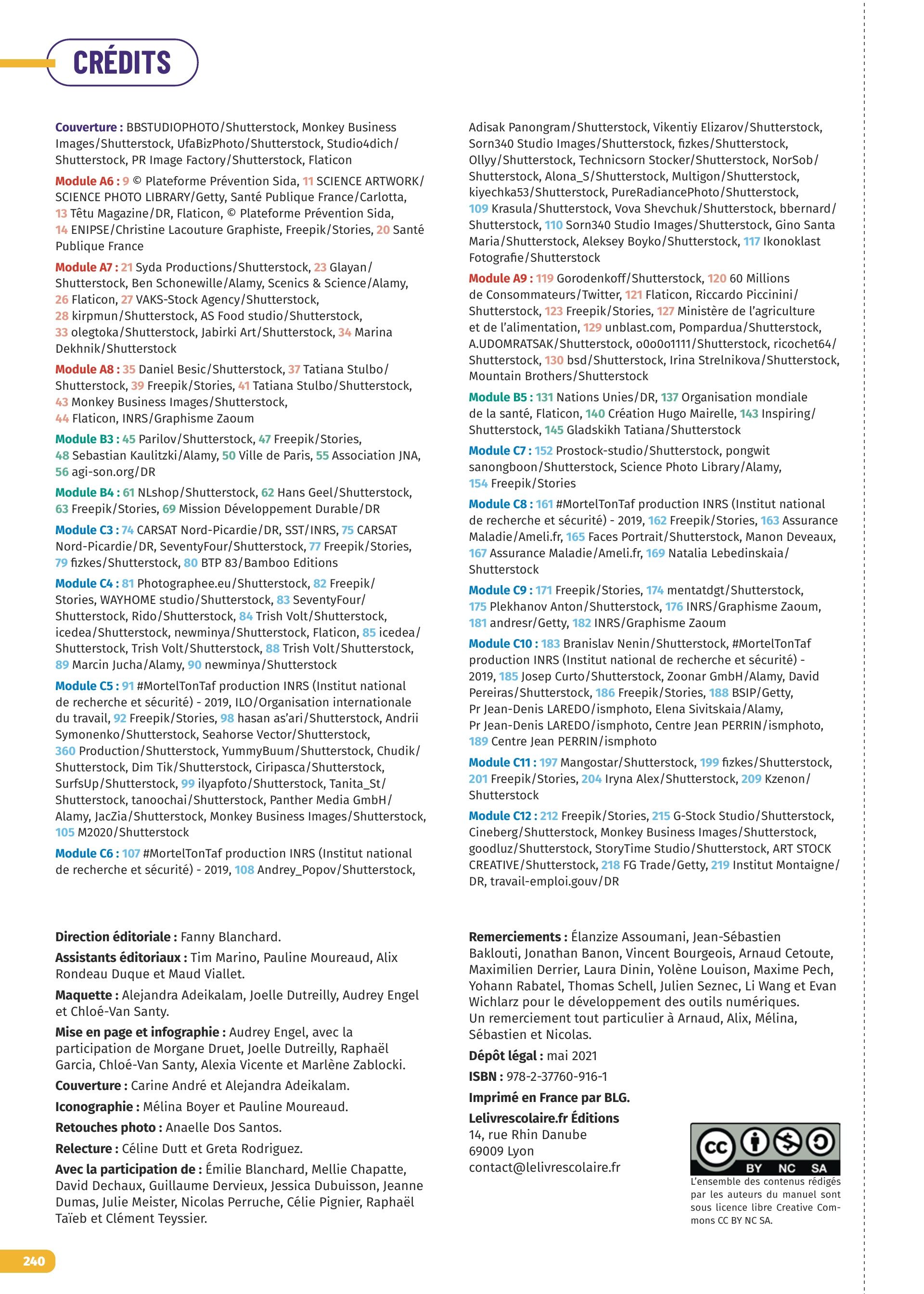 CRÉDITS

Couverture : BBSTUDIOPHOTO/Shutterstock, Monkey Business Images/Shutterstock, UfaBizPhoto/Shutterstock, Studio4dich/Shutterstock, PR Image Factory/Shutterstock, Flaticon

Module A6 : 9 © Plateforme Prévention Sida, 11 SCIENCE ARTWORK/SCIENCE PHOTO LIBRARY/Getty, Santé Publique France/Carlotta, 13 Têtu Magazine/DR, Flaticon, © Plateforme Prévention Sida, 14 ENIPSE/Christine Lacouture Graphiste, Freepik/Stories, 20 Santé Publique France

Module A7 : 21 Syda Productions/Shutterstock, 23 Glayan/Shutterstock, Ben Schonewille/Alamy, Scenics & Science/Alamy, 26 Flaticon, 27 VAKS-Stock Agency/Shutterstock, 28 kirpmun/Shutterstock, AS Food studio/Shutterstock, 33 olegtoka/Shutterstock, Jabirki Art/Shutterstock, 34 Marina Dekhnik/Shutterstock

Module A8 : 35 Daniel Besic/Shutterstock, 37 Tatiana Stulbo/Shutterstock, 39 Freepik/Stories, 41 Tatiana Stulbo/Shutterstock, 43 Monkey Business Images/Shutterstock, 44 Flaticon, INRS/Graphisme Zaoum

Module B3 : 45 Parilov/Shutterstock, 47 Freepik/Stories, 48 Sebastian Kaulitzki/Alamy, 50 Ville de Paris, 55 Association JNA, 56 agi-son.org/DR

Module B4 : 61 NLshop/Shutterstock, 62 Hans Geel/Shutterstock, 63 Freepik/Stories, 69 Mission Développement Durable/DR

Module C3 : 74 CARSAT Nord-Picardie/DR, SST/INRS, 75 CARSAT Nord-Picardie/DR, SeventyFour/Shutterstock, 77 Freepik/Stories, 79 fizkes/Shutterstock, 80 BTP 83/Bamboo Editions

Module C4 : 81 Photographee.eu/Shutterstock, 82 Freepik/Stories, WAYHOME studio/Shutterstock, 83 SeventyFour/Shutterstock, Rido/Shutterstock, 84 Trish Volt/Shutterstock, icedea/Shutterstock, newminya/Shutterstock, Flaticon, 85 icedea/Shutterstock, Trish Volt/Shutterstock, 88 Trish Volt/Shutterstock, 89 Marcin Jucha/Alamy, 90 newminya/Shutterstock

Module C5 : 91 #MortelTonTaf production INRS (Institut national de recherche et sécurité) - 2019, ILO/Organisation internationale du travail, 92 Freepik/Stories, 98 hasan as'ari/Shutterstock, Andrii Symonenko/Shutterstock, Seahorse Vector/Shutterstock, 360 Production/Shutterstock, YummyBuum/Shutterstock, Chudik/Shutterstock, Dim Tik/Shutterstock, Ciripasca/Shutterstock, SurfsUp/Shutterstock, 99 ilyapfoto/Shutterstock, Tanita_St/Shutterstock, tanoochai/Shutterstock, Panther Media GmbH/Alamy, JacZia/Shutterstock, Monkey Business Images/Shutterstock, 105 M2020/Shutterstock

Module C6 : 107 #MortelTonTaf production INRS (Institut national de recherche et sécurité) - 2019, 108 Andrey_Popov/Shutterstock, Adisak Panongram/Shutterstock, Vikentiy Elizarov/Shutterstock, Sorn340 Studio Images/Shutterstock, fizkes/Shutterstock, Ollyy/Shutterstock, Technicsorn Stocker/Shutterstock, NorSob/Shutterstock, Alona_S/Shutterstock, Multigon/Shutterstock, kiyechka53/Shutterstock, PureRadiancePhoto/Shutterstock, 109 Krasula/Shutterstock, Vova Shevchuk/Shutterstock, bbernard/Shutterstock, 110 Sorn340 Studio Images/Shutterstock, Gino Santa Maria/Shutterstock, Aleksey Boyko/Shutterstock, 117 Ikonoklast Fotografie/Shutterstock

Module A9 : 119 Gorodenkoff/Shutterstock, 120 60 Millions de Consommateurs/Twitter, 121 Flaticon, Riccardo Piccinini/Shutterstock, 123 Freepik/Stories, 127 Ministère de l'agriculture et de l'alimentation, 129 unblast.com, Pompardua/Shutterstock, A.UDOMRATSAK/Shutterstock, o0o0o1111/Shutterstock, ricochet64/Shutterstock, 130 bsd/Shutterstock, Irina Strelnikova/Shutterstock, Mountain Brothers/Shutterstock

Module B5 : 131 Nations Unies/DR, 137 Organisation mondiale de la santé, Flaticon, 140 Création Hugo Mairelle, 143 Inspiring/Shutterstock, 145 Gladskikh Tatiana/Shutterstock

Module C7 : 152 Prostock-studio/Shutterstock, pongwit sanongboon/Shutterstock, Science Photo Library/Alamy, 154 Freepik/Stories

Module C8 : 161 #MortelTonTaf production INRS (Institut national de recherche et sécurité) - 2019, 162 Freepik/Stories, 163 Assurance Maladie/Ameli.fr, 165 Faces Portrait/Shutterstock, Manon Deveaux, 167 Assurance Maladie/Ameli.fr, 169 Natalia Lebedinskaia/Shutterstock

Module C9 : 171 Freepik/Stories, 174 mentatdgt/Shutterstock, 175 Plekhanov Anton/Shutterstock, 176 INRS/Graphisme Zaoum, 181 andresr/Getty, 182 INRS/Graphisme Zaoum

Module C10 : 183 Branislav Nenin/Shutterstock, #MortelTonTaf production INRS (Institut national de recherche et sécurité) - 2019, 185 Josep Curto/Shutterstock, Zoonar GmbH/Alamy, David Pereiras/Shutterstock, 186 Freepik/Stories, 188 BSIP/Getty, Pr Jean-Denis LAREDO/ismphoto, Elena Sivitskaia/Alamy, Pr Jean-Denis LAREDO/ismphoto, Centre Jean PERRIN/ismphoto, 189 Centre Jean PERRIN/ismphoto

Module C11 : 197 Mangostar/Shutterstock, 199 fizkes/Shutterstock, 201 Freepik/Stories, 204 Iryna Alex/Shutterstock, 209 Kzenon/Shutterstock

Module C12 : 212 Freepik/Stories, 215 G-Stock Studio/Shutterstock, Cineberg/Shutterstock, Monkey Business Images/Shutterstock, goodluz/Shutterstock, StoryTime Studio/Shutterstock, ART STOCK CREATIVE/Shutterstock, 218 FG Trade/Getty, 219 Institut Montaigne/DR, travail-emploi.gouv/DR

Direction éditoriale : Fanny Blanchard.

Assistants éditoriaux : Tim Marino, Pauline Moureaud, Alix Rondeau Duque et Maud Viallet.

Maquette : Alejandra Adeikalam, Joelle Dutreilly, Audrey Engel et Chloé-Van Santy.

Mise en page et infographie : Audrey Engel, avec la participation de Morgane Druet, Joelle Dutreilly, Raphaël Garcia, Chloé-Van Santy, Alexia Vicente et Marlène Zablocki.

Couverture : Carine André et Alejandra Adeikalam.

Iconographie : Mélina Boyer et Pauline Moureaud.

Retouches photo : Anaelle Dos Santos.

Relecture : Céline Dutt et Greta Rodriguez.

Avec la participation de : Émilie Blanchard, Mellie Chapatte, David Dechaux, Guillaume Dervieux, Jessica Dubuisson, Jeanne Dumas, Julie Meister, Nicolas Perruche, Célie Pignier, Raphaël Taïeb et Clément Teyssier.

Remerciements : Élanzize Assoumani, Jean-Sébastien Baklouti, Jonathan Banon, Vincent Bourgeois, Arnaud Cetoute, Maximilien Derrier, Laura Dinin, Yolène Louison, Maxime Pech, Yohann Rabatel, Thomas Schell, Julien Seznec, Li Wang et Evan Wichlarz pour le développement des outils numériques.
Un remerciement tout particulier à Arnaud, Alix, Mélina, Sébastien et Nicolas.

Dépôt légal : mai 2021

ISBN : 978-2-37760-916-1

Imprimé en France par BLG.

Lelivrescolaire.fr Éditions
14, rue Rhin Danube
69009 Lyon
contact@lelivrescolaire.fr

cc BY NC SA
L'ensemble des contenus rédigés par les auteurs du manuel sont sous licence libre Creative Commons CC BY NC SA.

240